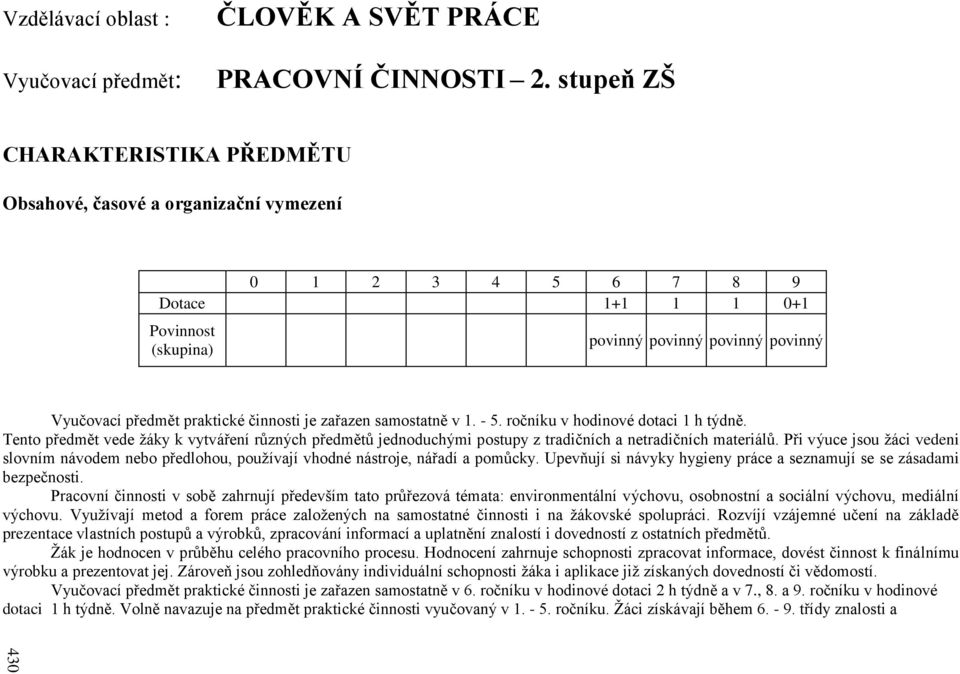 Vzdělávací oblast : ČLOVĚK A SVĚT PRÁCE

Vyučovací předmět: PRACOVNÍ ČINNOSTI – 2. stupeň ZŠ

CHARAKTERISTIKA PŘEDMĚTU

Obsahové, časové a organizační vymezení

| | 0 | 1 | 2 | 3 | 4 | 5 | 6 | 7 | 8 | 9 |
|---|---|---|---|---|---|---|---|---|---|---|
| Dotace | | | | | | | 1+1 | 1 | 1 | 0+1 |
| Povinnost (skupina) | | | | | | | povinný | povinný | povinný | povinný |

Vyučovací předmět praktické činnosti je zařazen samostatně v 1. - 5. ročníku v hodinové dotaci 1 h týdně.
Tento předmět vede žáky k vytváření různých předmětů jednoduchými postupy z tradičních a netradičních materiálů. Při výuce jsou žáci vedeni slovním návodem nebo předlohou, používají vhodné nástroje, nářadí a pomůcky. Upevňují si návyky hygieny práce a seznamují se se zásadami bezpečnosti.

Pracovní činnosti v sobě zahrnují především tato průřezová témata: environmentální výchovu, osobnostní a sociální výchovu, mediální výchovu. Využívají metod a forem práce založených na samostatné činnosti i na žákovské spolupráci. Rozvíjí vzájemné učení na základě prezentace vlastních postupů a výrobků, zpracování informací a uplatnění znalostí i dovedností z ostatních předmětů.

Žák je hodnocen v průběhu celého pracovního procesu. Hodnocení zahrnuje schopnosti zpracovat informace, dovést činnost k finálnímu výrobku a prezentovat jej. Zároveň jsou zohledňovány individuální schopnosti žáka i aplikace již získaných dovedností či vědomostí.

Vyučovací předmět praktické činnosti je zařazen samostatně v 6. ročníku v hodinové dotaci 2 h týdně a v 7., 8. a 9. ročníku v hodinové dotaci 1 h týdně. Volně navazuje na předmět praktické činnosti vyučovaný v 1. - 5. ročníku. Žáci získávají během 6. - 9. třídy znalosti a

430